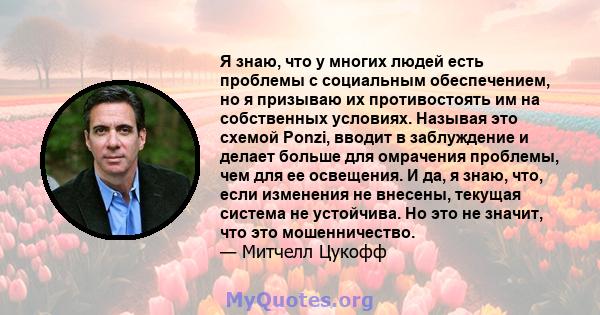 Я знаю, что у многих людей есть проблемы с социальным обеспечением, но я призываю их противостоять им на собственных условиях. Называя это схемой Ponzi, вводит в заблуждение и делает больше для омрачения проблемы, чем для ее освещения. И да, я знаю, что, если изменения не внесены, текущая система не устойчива. Но это не значит, что это мошенничество.
— Митчелл Цукофф

MyQuotes.org